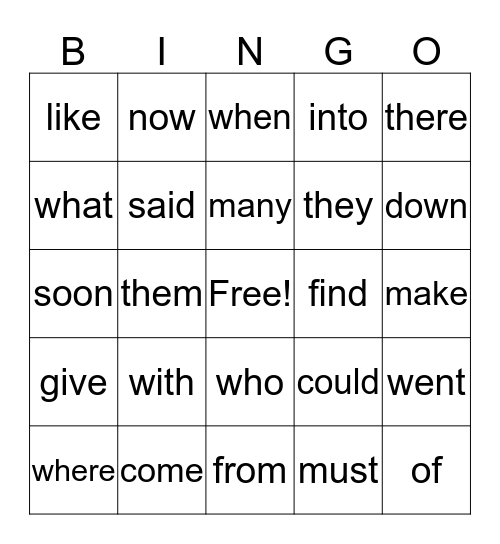 | B | I | N | G | O |
|---|---|---|---|---|
| like | now | when | into | there |
| what | said | many | they | down |
| soon | them | Free! | find | make |
| give | with | who | could | went |
| where | come | from | must | of |